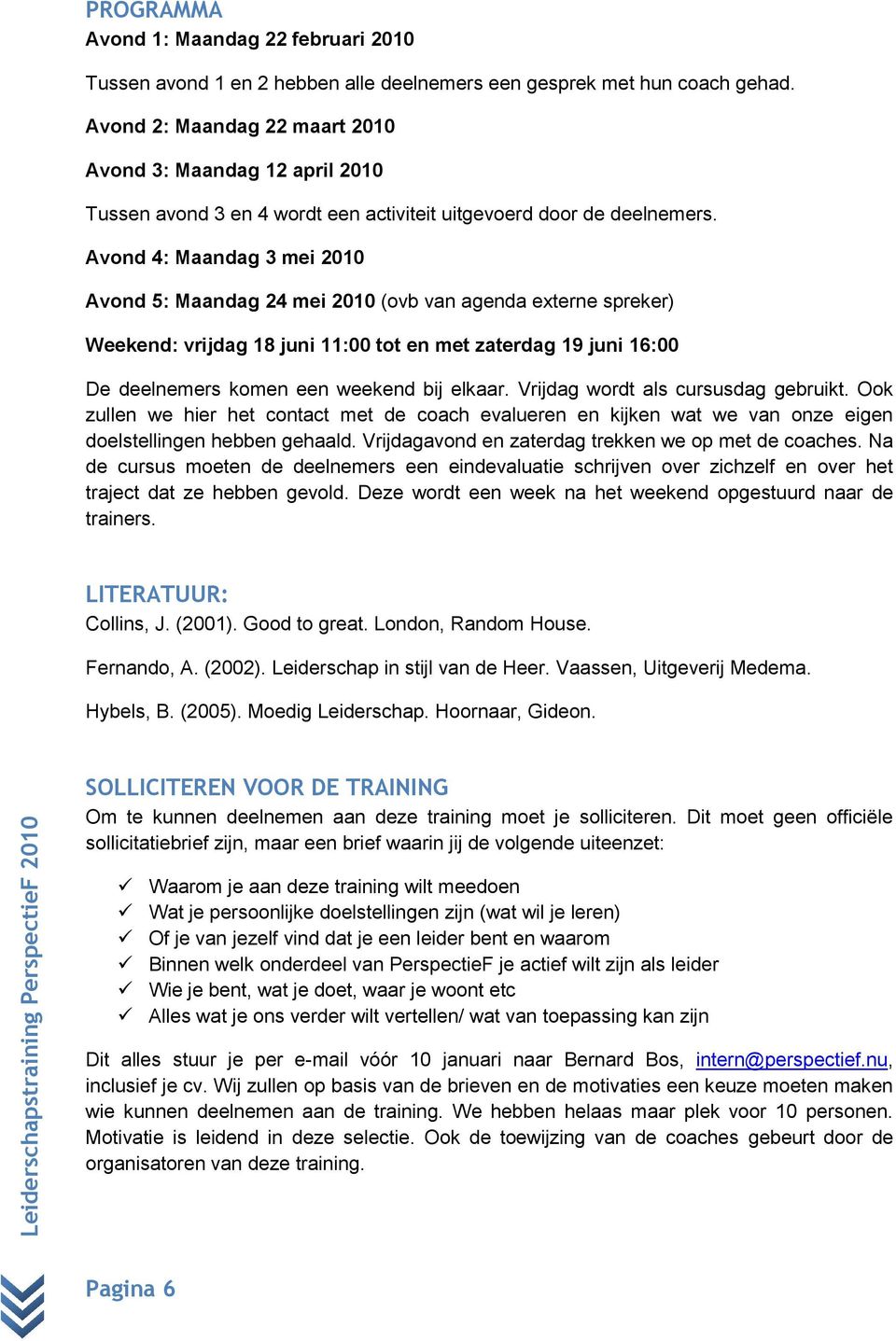 PROGRAMMA

Avond 1: Maandag 22 februari 2010

Tussen avond 1 en 2 hebben alle deelnemers een gesprek met hun coach gehad.

Avond 2: Maandag 22 maart 2010

Avond 3: Maandag 12 april 2010

Tussen avond 3 en 4 wordt een activiteit uitgevoerd door de deelnemers.

Avond 4: Maandag 3 mei 2010

Avond 5: Maandag 24 mei 2010 (ovb van agenda externe spreker)

Weekend: vrijdag 18 juni 11:00 tot en met zaterdag 19 juni 16:00

De deelnemers komen een weekend bij elkaar. Vrijdag wordt als cursusdag gebruikt. Ook zullen we hier het contact met de coach evalueren en kijken wat we van onze eigen doelstellingen hebben gehaald. Vrijdagavond en zaterdag trekken we op met de coaches. Na de cursus moeten de deelnemers een eindevaluatie schrijven over zichzelf en over het traject dat ze hebben gevold. Deze wordt een week na het weekend opgestuurd naar de trainers.

LITERATUUR:

Collins, J. (2001). Good to great. London, Random House.

Fernando, A. (2002). Leiderschap in stijl van de Heer. Vaassen, Uitgeverij Medema.

Hybels, B. (2005). Moedig Leiderschap. Hoornaar, Gideon.

SOLLICITEREN VOOR DE TRAINING

Om te kunnen deelnemen aan deze training moet je solliciteren. Dit moet geen officiële sollicitatiebrief zijn, maar een brief waarin jij de volgende uiteenzet:

✓ Waarom je aan deze training wilt meedoen
✓ Wat je persoonlijke doelstellingen zijn (wat wil je leren)
✓ Of je van jezelf vind dat je een leider bent en waarom
✓ Binnen welk onderdeel van PerspectieF je actief wilt zijn als leider
✓ Wie je bent, wat je doet, waar je woont etc
✓ Alles wat je ons verder wilt vertellen/ wat van toepassing kan zijn

Dit alles stuur je per e-mail vóór 10 januari naar Bernard Bos, intern@perspectief.nu, inclusief je cv. Wij zullen op basis van de brieven en de motivaties een keuze moeten maken wie kunnen deelnemen aan de training. We hebben helaas maar plek voor 10 personen. Motivatie is leidend in deze selectie. Ook de toewijzing van de coaches gebeurt door de organisatoren van deze training.

Leiderschapstraining PerspectieF 2010

Pagina 6